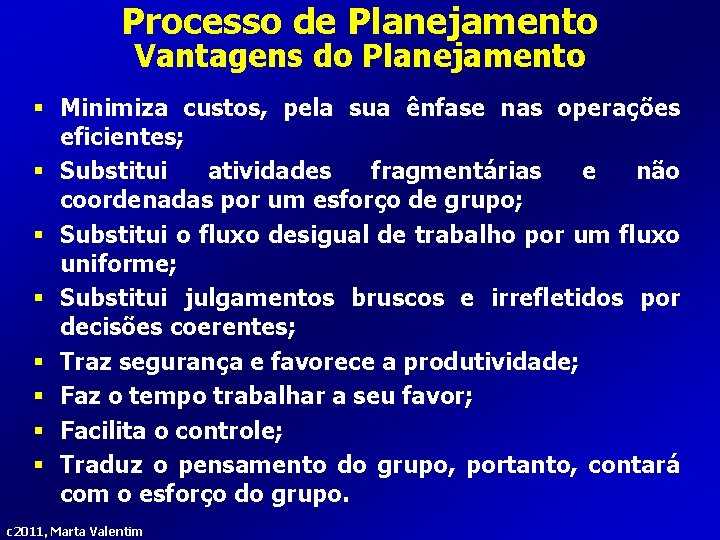 Processo de Planejamento
Vantagens do Planejamento

▪ Minimiza custos, pela sua ênfase nas operações eficientes;
▪ Substitui atividades fragmentárias e não coordenadas por um esforço de grupo;
▪ Substitui o fluxo desigual de trabalho por um fluxo uniforme;
▪ Substitui julgamentos bruscos e irrefletidos por decisões coerentes;
▪ Traz segurança e favorece a produtividade;
▪ Faz o tempo trabalhar a seu favor;
▪ Facilita o controle;
▪ Traduz o pensamento do grupo, portanto, contará com o esforço do grupo.

c2011, Marta Valentim